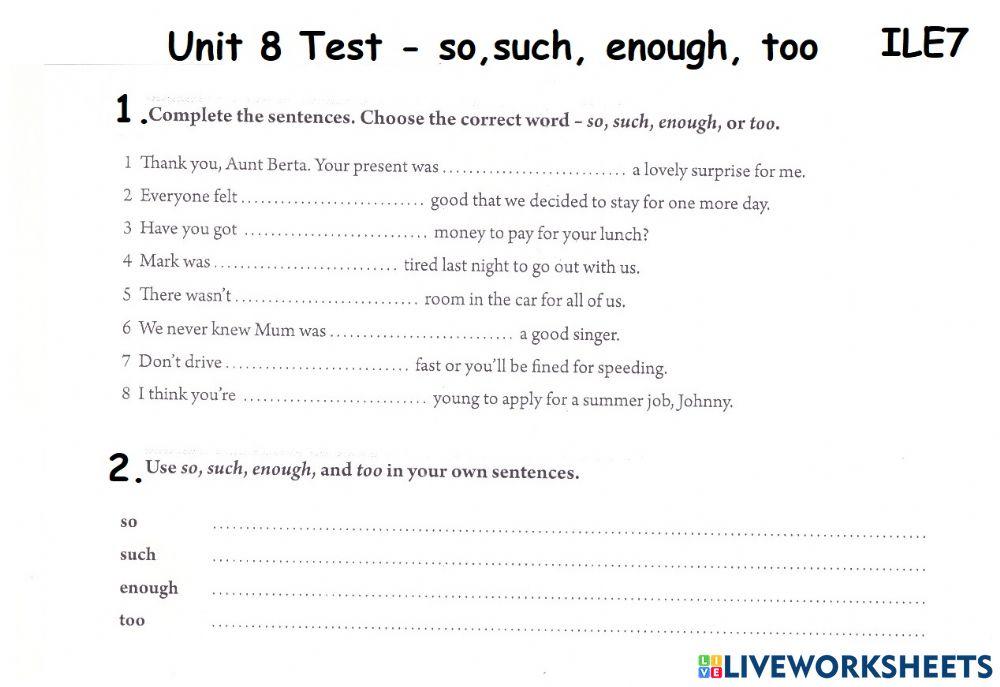 Unit 8 Test - so,such, enough, too ILE7

1. Complete the sentences. Choose the correct word - so, such, enough, or too.

1 Thank you, Aunt Berta. Your present was ____ a lovely surprise for me.
2 Everyone felt ____ good that we decided to stay for one more day.
3 Have you got ____ money to pay for your lunch?
4 Mark was ____ tired last night to go out with us.
5 There wasn't ____ room in the car for all of us.
6 We never knew Mum was ____ a good singer.
7 Don't drive ____ fast or you'll be fined for speeding.
8 I think you're ____ young to apply for a summer job, Johnny.

2. Use so, such, enough, and too in your own sentences.

so ____
such ____
enough ____
too ____

LIVEWORKSHEETS